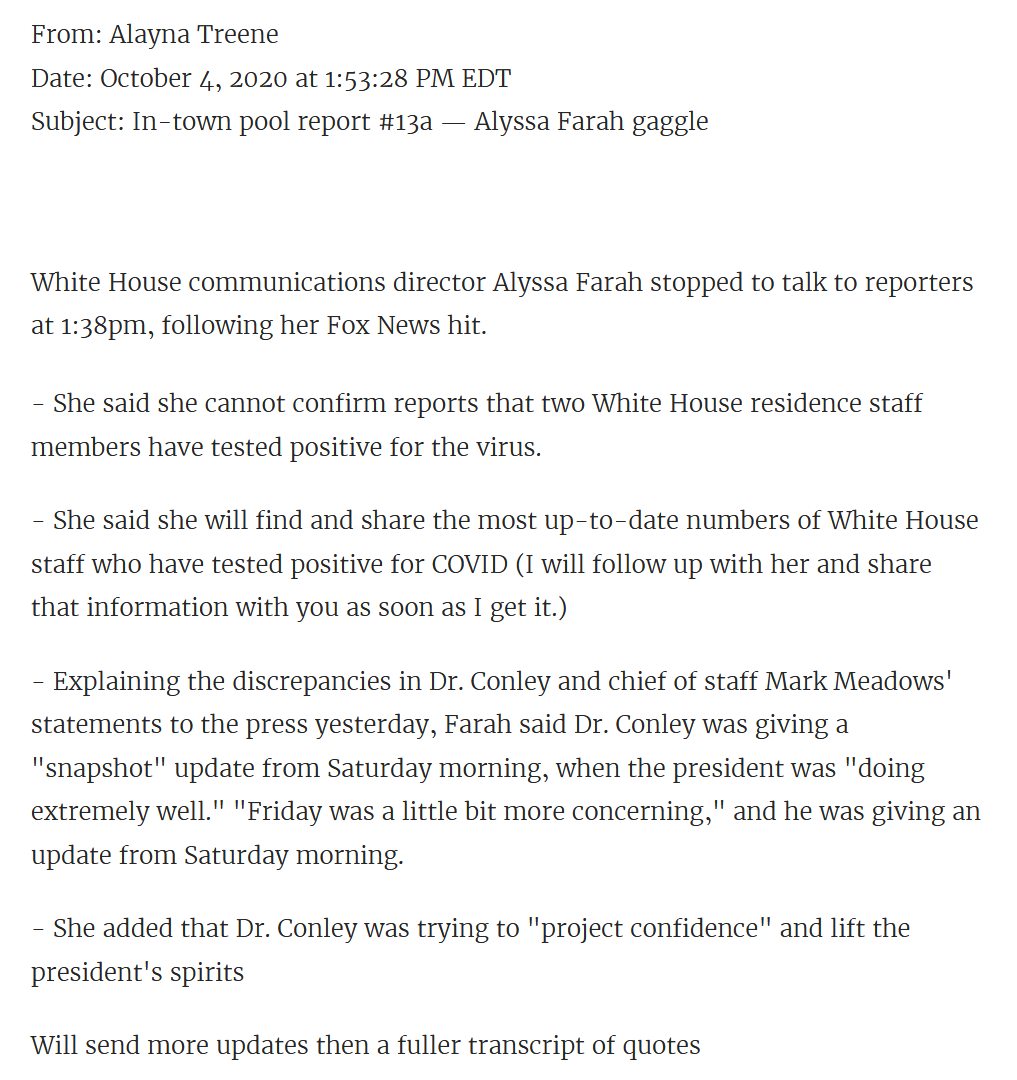 From: Alayna Treene
Date: October 4, 2020 at 1:53:28 PM EDT
Subject: In-town pool report #13a — Alyssa Farah gaggle

White House communications director Alyssa Farah stopped to talk to reporters at 1:38pm, following her Fox News hit.

- She said she cannot confirm reports that two White House residence staff members have tested positive for the virus.

- She said she will find and share the most up-to-date numbers of White House staff who have tested positive for COVID (I will follow up with her and share that information with you as soon as I get it.)

- Explaining the discrepancies in Dr. Conley and chief of staff Mark Meadows' statements to the press yesterday, Farah said Dr. Conley was giving a "snapshot" update from Saturday morning, when the president was "doing extremely well." "Friday was a little bit more concerning," and he was giving an update from Saturday morning.

- She added that Dr. Conley was trying to "project confidence" and lift the president's spirits

Will send more updates then a fuller transcript of quotes